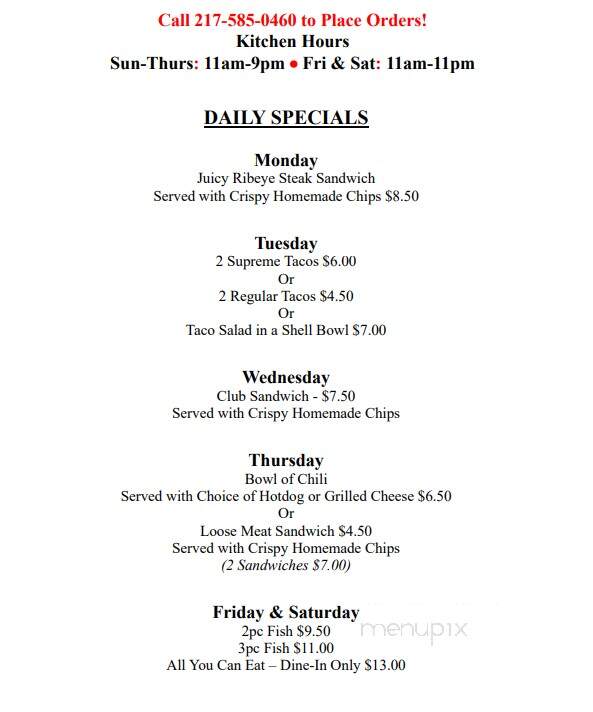 Call 217-585-0460 to Place Orders!
Kitchen Hours
Sun-Thurs: 11am-9pm ● Fri & Sat: 11am-11pm

DAILY SPECIALS

Monday
Juicy Ribeye Steak Sandwich
Served with Crispy Homemade Chips $8.50

Tuesday
2 Supreme Tacos $6.00
Or
2 Regular Tacos $4.50
Or
Taco Salad in a Shell Bowl $7.00

Wednesday
Club Sandwich - $7.50
Served with Crispy Homemade Chips

Thursday
Bowl of Chili
Served with Choice of Hotdog or Grilled Cheese $6.50
Or
Loose Meat Sandwich $4.50
Served with Crispy Homemade Chips
(2 Sandwiches $7.00)

Friday & Saturday
2pc Fish $9.50
3pc Fish $11.00
All You Can Eat – Dine-In Only $13.00

menupix